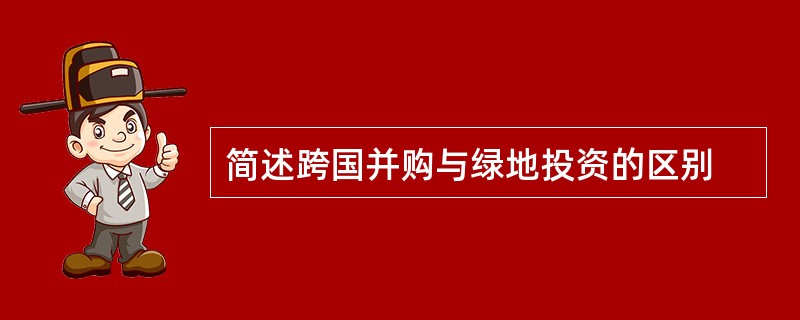 简述跨国并购与绿地投资的区别